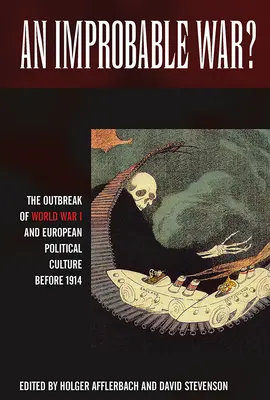 AN IMPROBABLE WAR?

THE OUTBREAK OF WORLD WAR I AND EUROPEAN POLITICAL CULTURE BEFORE 1914

EDITED BY HOLGER AFFLERBACH AND DAVID STEVENSON